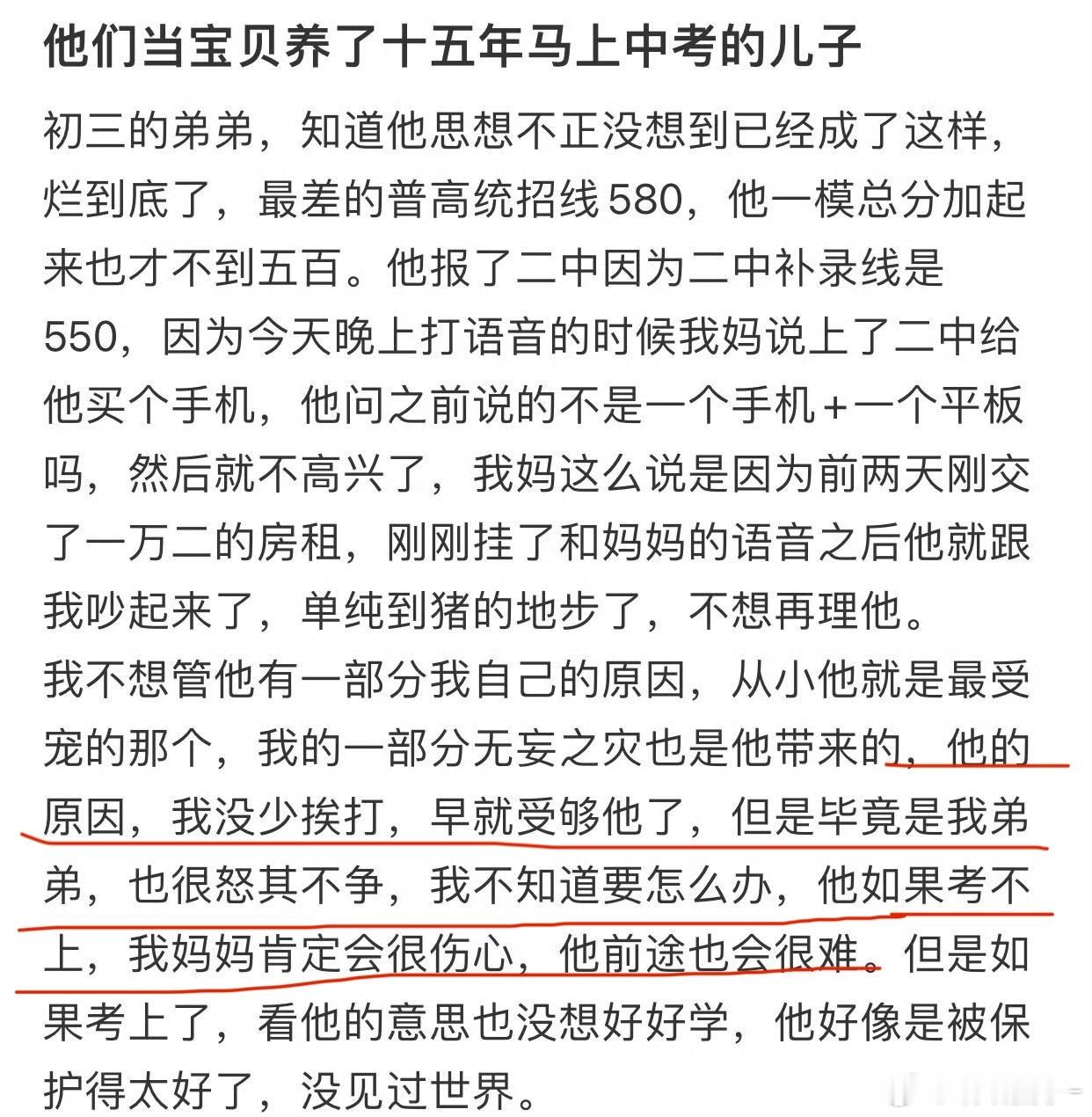 他们当宝贝养了十五年马上中考的儿子

初三的弟弟，知道他思想不正没想到已经成了这样，烂到底了，最差的普高统招线580，他一模总分加起来也才不到五百。他报了二中因为二中补录线是550，因为今天晚上打语音的时候我妈说上了二中给他买个手机，他问之前说的不是一个手机+一个平板吗，然后就不高兴了，我妈这么说是因为前两天刚交了一万二的房租，刚刚挂了和妈妈的语音之后他就跟我吵起来了，单纯到猪的地步了，不想再理他。
我不想管他有一部分我自己的原因，从小他就是最受宠的那个，我的一部分无妄之灾也是他带来的，他的原因，我没少挨打，早就受够他了，但是毕竟是我弟弟，也很怒其不争，我不知道要怎么办，他如果考不上，我妈妈肯定会很伤心，他前途也会很难。但是如果考上了，看他的意思也没想好好学，他好像是被保护得太好了，没见过世界。